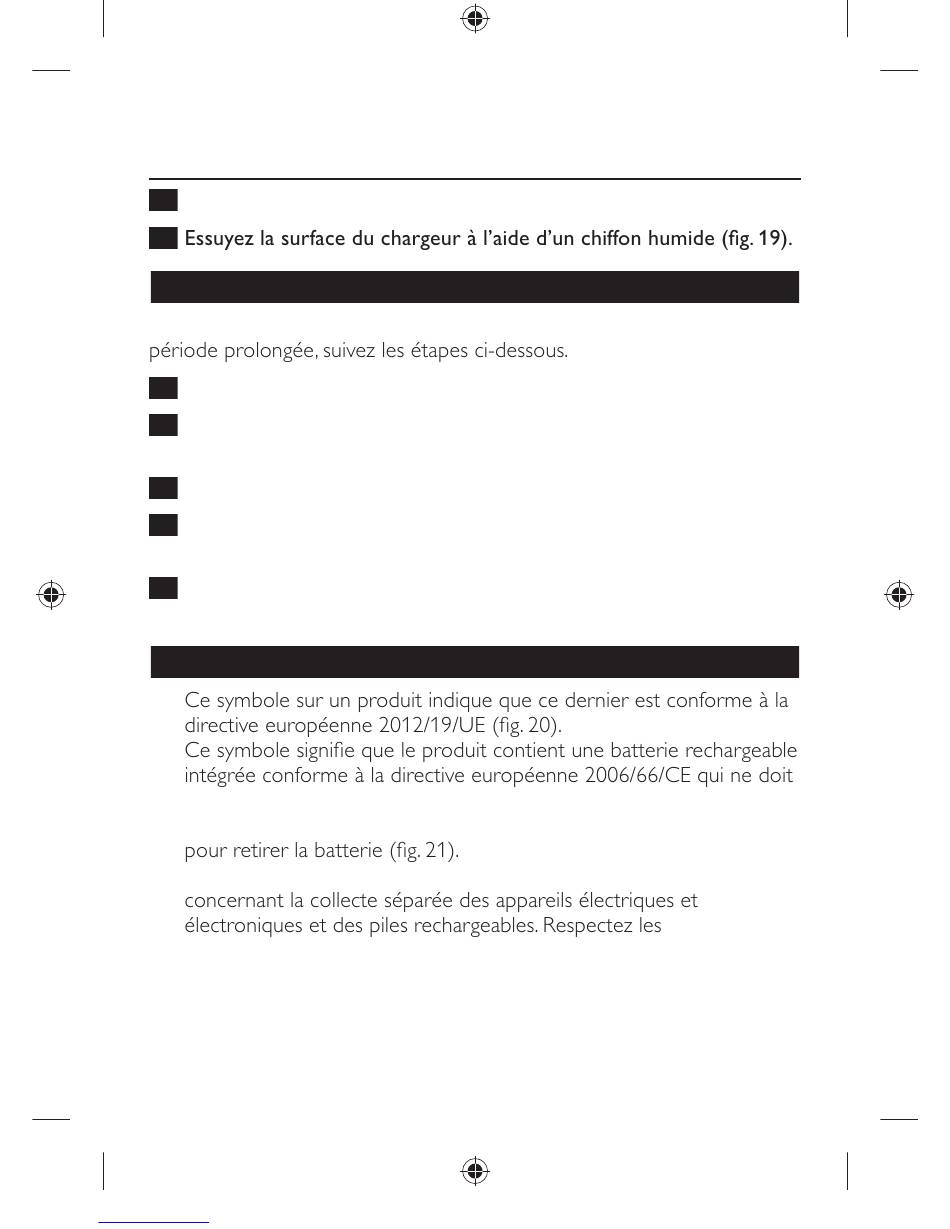 Essuyez la surface du chargeur à l'aide d'un chiffon humide (fig. 19).

période prolongée, suivez les étapes ci-dessous.

Ce symbole sur un produit indique que ce dernier est conforme à la directive européenne 2012/19/UE (fig. 20).
Ce symbole signifie que le produit contient une batterie rechargeable intégrée conforme à la directive européenne 2006/66/CE qui ne doit

pour retirer la batterie (fig. 21).

concernant la collecte séparée des appareils électriques et électroniques et des piles rechargeables. Respectez les